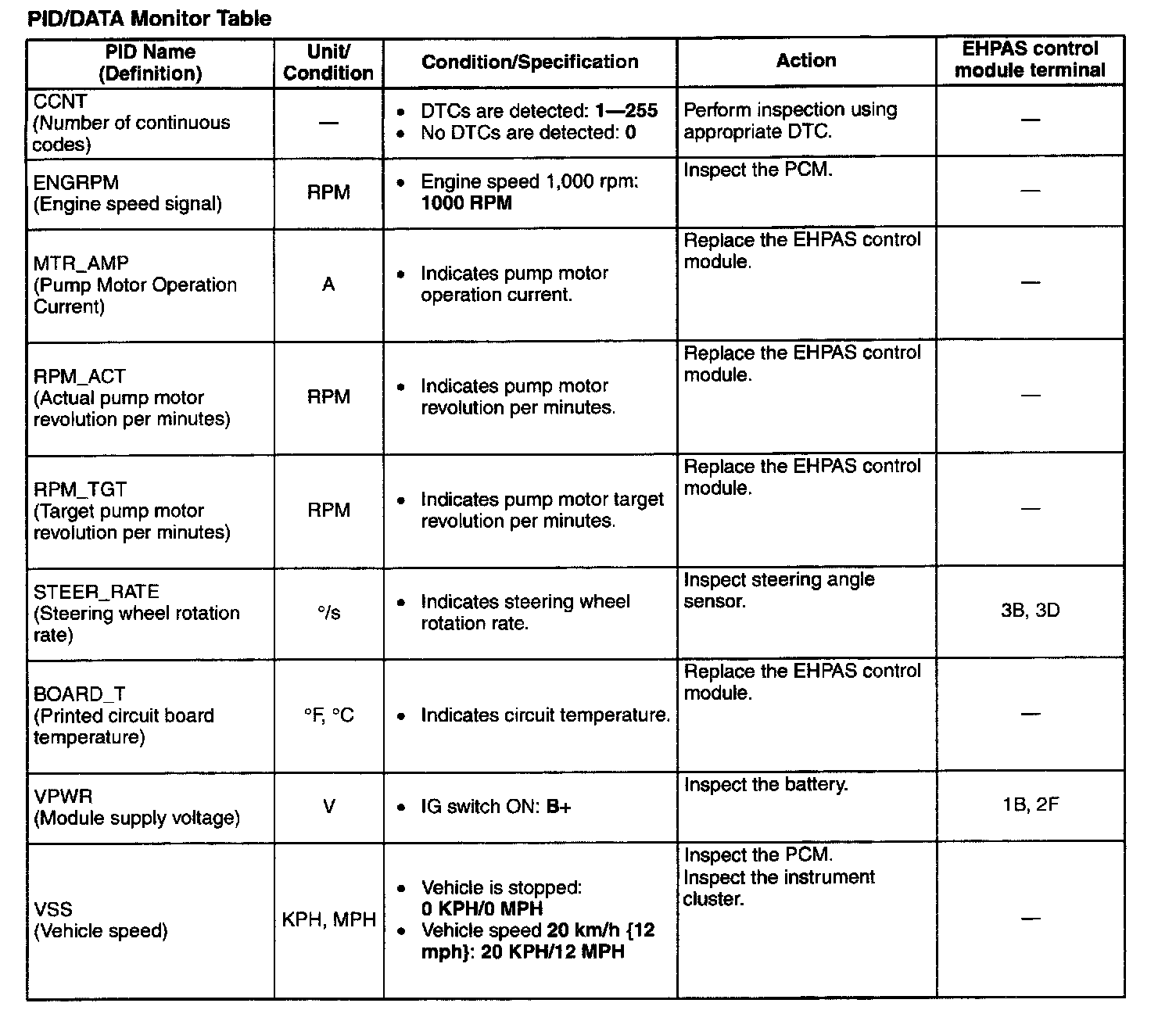 PID/DATA Monitor Table

| PID Name (Definition) | Unit/ Condition | Condition/Specification | Action | EHPAS control module terminal |
|---|---|---|---|---|
| CCNT (Number of continuous codes) | — | • DTCs are detected: 1—255 • No DTCs are detected: 0 | Perform inspection using appropriate DTC. | — |
| ENGRPM (Engine speed signal) | RPM | • Engine speed 1,000 rpm: 1000 RPM | Inspect the PCM. | — |
| MTR_AMP (Pump Motor Operation Current) | A | • Indicates pump motor operation current. | Replace the EHPAS control module. | — |
| RPM_ACT (Actual pump motor revolution per minutes) | RPM | • Indicates pump motor revolution per minutes. | Replace the EHPAS control module. | — |
| RPM_TGT (Target pump motor revolution per minutes) | RPM | • Indicates pump motor target revolution per minutes. | Replace the EHPAS control module. | — |
| STEER_RATE (Steering wheel rotation rate) | °/s | • Indicates steering wheel rotation rate. | Inspect steering angle sensor. | 3B, 3D |
| BOARD_T (Printed circuit board temperature) | °F, °C | • Indicates circuit temperature. | Replace the EHPAS control module. | — |
| VPWR (Module supply voltage) | V | • IG switch ON: B+ | Inspect the battery. | 1B, 2F |
| VSS (Vehicle speed) | KPH, MPH | • Vehicle is stopped: 0 KPH/0 MPH • Vehicle speed 20 km/h {12 mph}: 20 KPH/12 MPH | Inspect the PCM. Inspect the instrument cluster. | — |